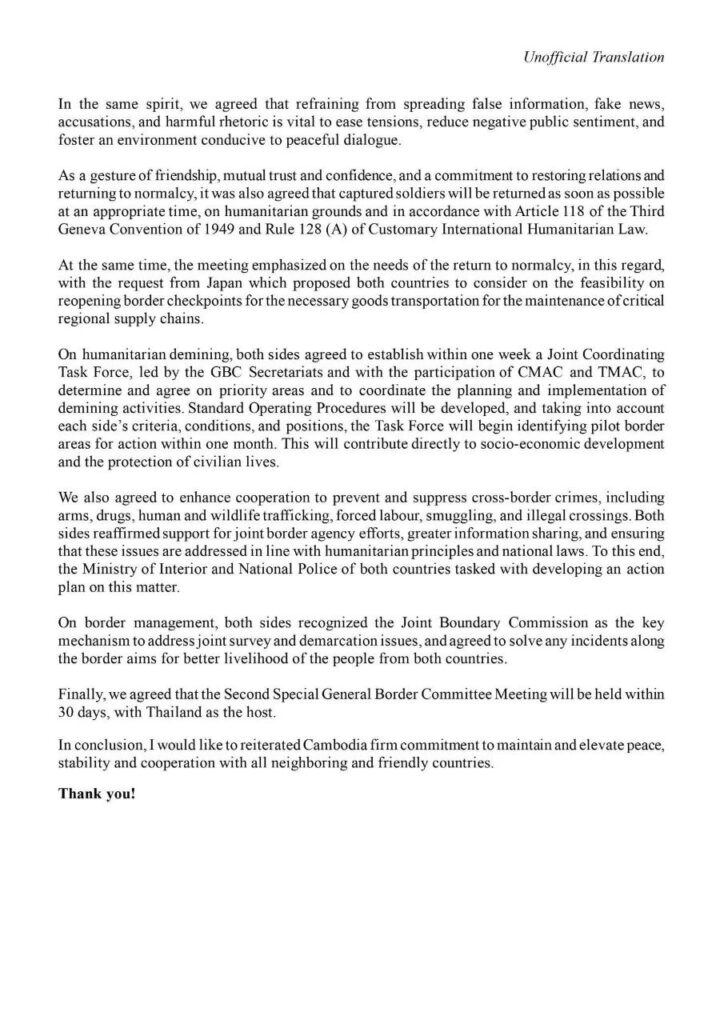 Unofficial Translation

In the same spirit, we agreed that refraining from spreading false information, fake news, accusations, and harmful rhetoric is vital to ease tensions, reduce negative public sentiment, and foster an environment conducive to peaceful dialogue.

As a gesture of friendship, mutual trust and confidence, and a commitment to restoring relations and returning to normalcy, it was also agreed that captured soldiers will be returned as soon as possible at an appropriate time, on humanitarian grounds and in accordance with Article 118 of the Third Geneva Convention of 1949 and Rule 128 (A) of Customary International Humanitarian Law.

At the same time, the meeting emphasized on the needs of the return to normalcy, in this regard, with the request from Japan which proposed both countries to consider on the feasibility on reopening border checkpoints for the necessary goods transportation for the maintenance of critical regional supply chains.

On humanitarian demining, both sides agreed to establish within one week a Joint Coordinating Task Force, led by the GBC Secretariats and with the participation of CMAC and TMAC, to determine and agree on priority areas and to coordinate the planning and implementation of demining activities. Standard Operating Procedures will be developed, and taking into account each side's criteria, conditions, and positions, the Task Force will begin identifying pilot border areas for action within one month. This will contribute directly to socio-economic development and the protection of civilian lives.

We also agreed to enhance cooperation to prevent and suppress cross-border crimes, including arms, drugs, human and wildlife trafficking, forced labour, smuggling, and illegal crossings. Both sides reaffirmed support for joint border agency efforts, greater information sharing, and ensuring that these issues are addressed in line with humanitarian principles and national laws. To this end, the Ministry of Interior and National Police of both countries tasked with developing an action plan on this matter.

On border management, both sides recognized the Joint Boundary Commission as the key mechanism to address joint survey and demarcation issues, and agreed to solve any incidents along the border aims for better livelihood of the people from both countries.

Finally, we agreed that the Second Special General Border Committee Meeting will be held within 30 days, with Thailand as the host.

In conclusion, I would like to reiterated Cambodia firm commitment to maintain and elevate peace, stability and cooperation with all neighboring and friendly countries.

Thank you!